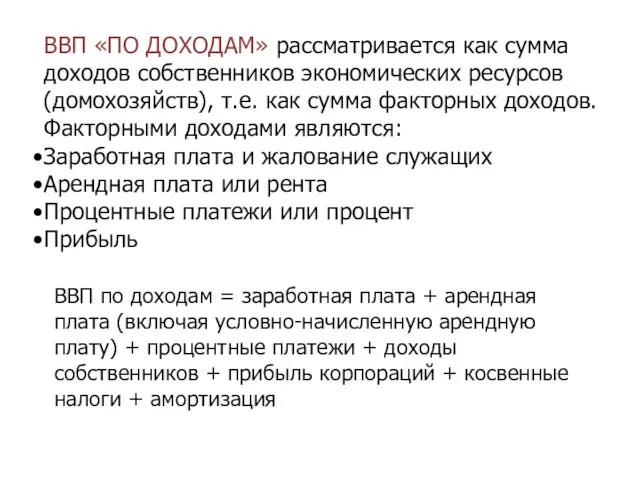 ВВП «ПО ДОХОДАМ» рассматривается как сумма доходов собственников экономических ресурсов (домохозяйств), т.е. как сумма факторных доходов. Факторными доходами являются:

•Заработная плата и жалование служащих
•Арендная плата или рента
•Процентные платежи или процент
•Прибыль

ВВП по доходам = заработная плата + арендная плата (включая условно-начисленную арендную плату) + процентные платежи + доходы собственников + прибыль корпораций + косвенные налоги + амортизация